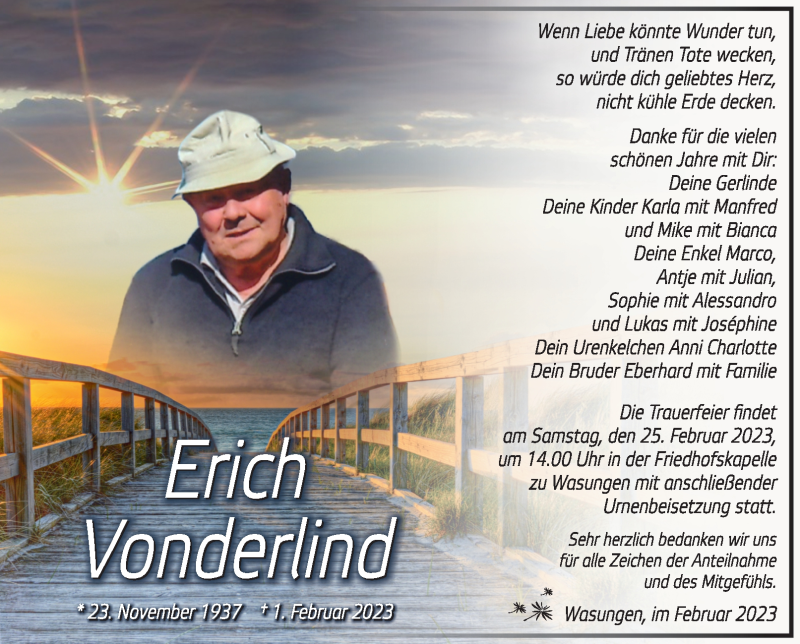 Wenn Liebe könnte Wunder tun,
und Tränen Tote wecken,
so würde dich geliebtes Herz,
nicht kühle Erde decken.

Danke für die vielen
schönen Jahre mit Dir:
Deine Gerlinde
Deine Kinder Karla mit Manfred
und Mike mit Bianca
Deine Enkel Marco,
Antje mit Julian,
Sophie mit Alessandro
und Lukas mit Joséphine
Dein Urenkelchen Anni Charlotte
Dein Bruder Eberhard mit Familie

Die Trauerfeier findet
am Samstag, den 25. Februar 2023,
um 14.00 Uhr in der Friedhofskapelle
zu Wasungen mit anschließender
Urnenbeisetzung statt.

Sehr herzlich bedanken wir uns
für alle Zeichen der Anteilnahme
und des Mitgefühls.

Wasungen, im Februar 2023

Erich
Vonderlind

* 23. November 1937 † 1. Februar 2023